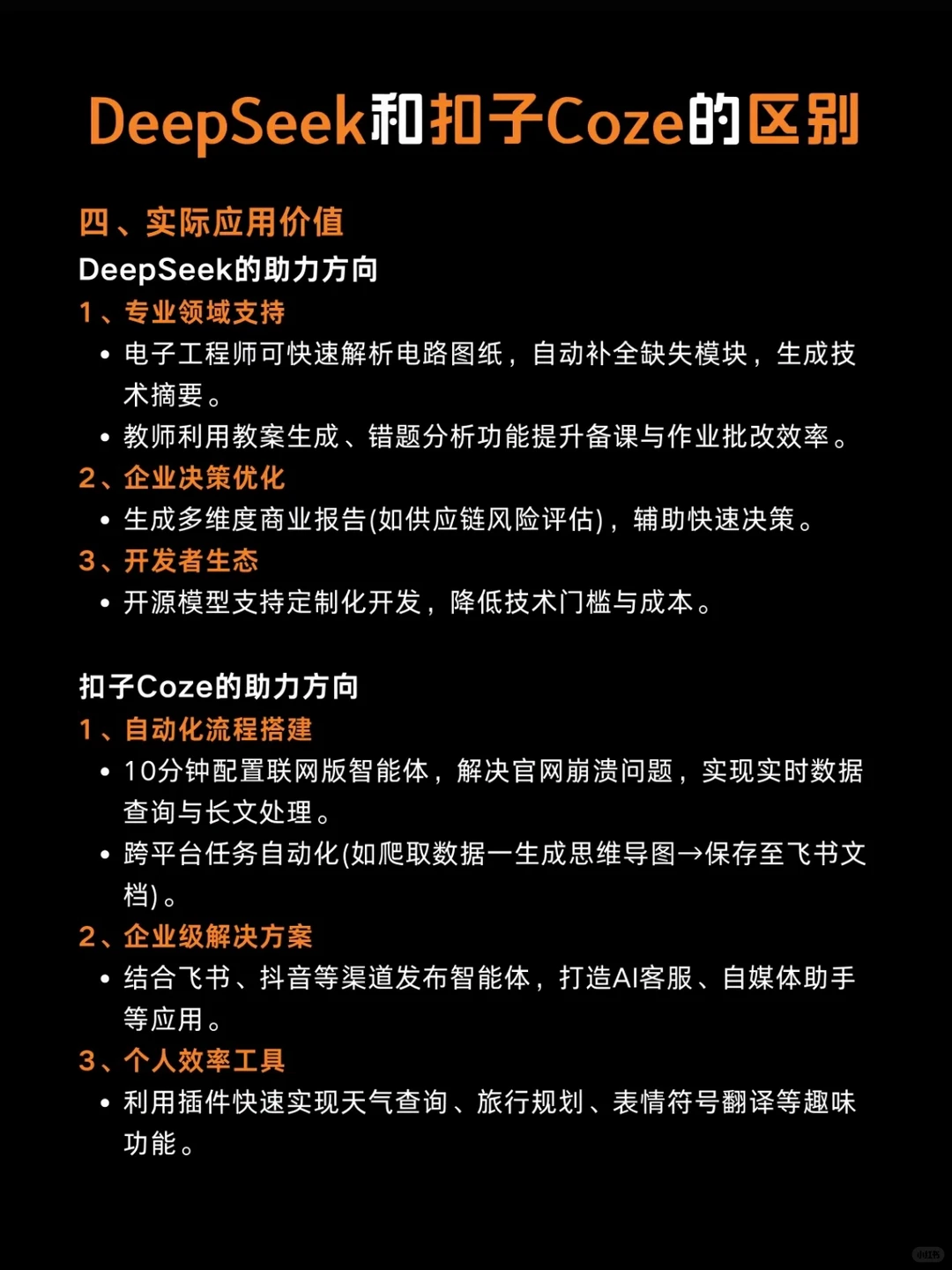 DeepSeek和扣子Coze的区别

四、实际应用价值
DeepSeek的助力方向
1、专业领域支持
• 电子工程师可快速解析电路图纸，自动补全缺失模块，生成技术摘要。
• 教师利用教案生成、错题分析功能提升备课与作业批改效率。
2、企业决策优化
• 生成多维度商业报告(如供应链风险评估)，辅助快速决策。
3、开发者生态
• 开源模型支持定制化开发，降低技术门槛与成本。

扣子Coze的助力方向
1、自动化流程搭建
• 10分钟配置联网版智能体，解决官网崩溃问题，实现实时数据查询与长文处理。
• 跨平台任务自动化(如爬取数据一生成思维导图→保存至飞书文档)。
2、企业级解决方案
• 结合飞书、抖音等渠道发布智能体，打造AI客服、自媒体助手等应用。
3、个人效率工具
• 利用插件快速实现天气查询、旅行规划、表情符号翻译等趣味功能。

小红书